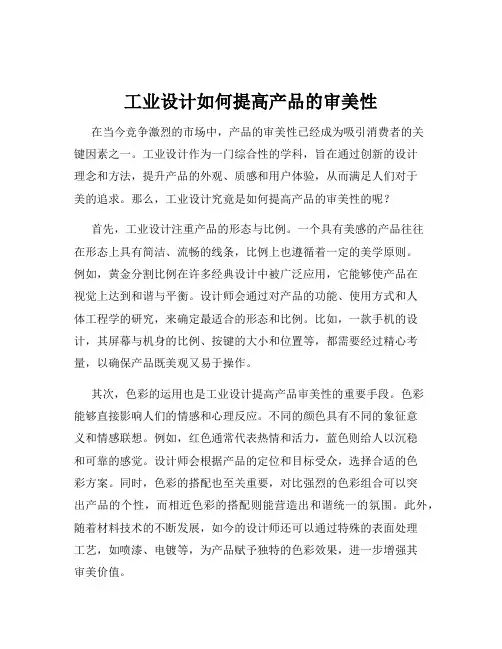 工业设计如何提高产品的审美性

在当今竞争激烈的市场中，产品的审美性已经成为吸引消费者的关键因素之一。工业设计作为一门综合性的学科，旨在通过创新的设计理念和方法，提升产品的外观、质感和用户体验，从而满足人们对于美的追求。那么，工业设计究竟是如何提高产品的审美性的呢？

首先，工业设计注重产品的形态与比例。一个具有美感的产品往往在形态上具有简洁、流畅的线条，比例上也遵循着一定的美学原则。例如，黄金分割比例在许多经典设计中被广泛应用，它能够使产品在视觉上达到和谐与平衡。设计师会通过对产品的功能、使用方式和人体工程学的研究，来确定最适合的形态和比例。比如，一款手机的设计，其屏幕与机身的比例、按键的大小和位置等，都需要经过精心考量，以确保产品既美观又易于操作。

其次，色彩的运用也是工业设计提高产品审美性的重要手段。色彩能够直接影响人们的情感和心理反应。不同的颜色具有不同的象征意义和情感联想。例如，红色通常代表热情和活力，蓝色则给人以沉稳和可靠的感觉。设计师会根据产品的定位和目标受众，选择合适的色彩方案。同时，色彩的搭配也至关重要，对比强烈的色彩组合可以突出产品的个性，而相近色彩的搭配则能营造出和谐统一的氛围。此外，随着材料技术的不断发展，如今的设计师还可以通过特殊的表面处理工艺，如喷漆、电镀等，为产品赋予独特的色彩效果，进一步增强其审美价值。